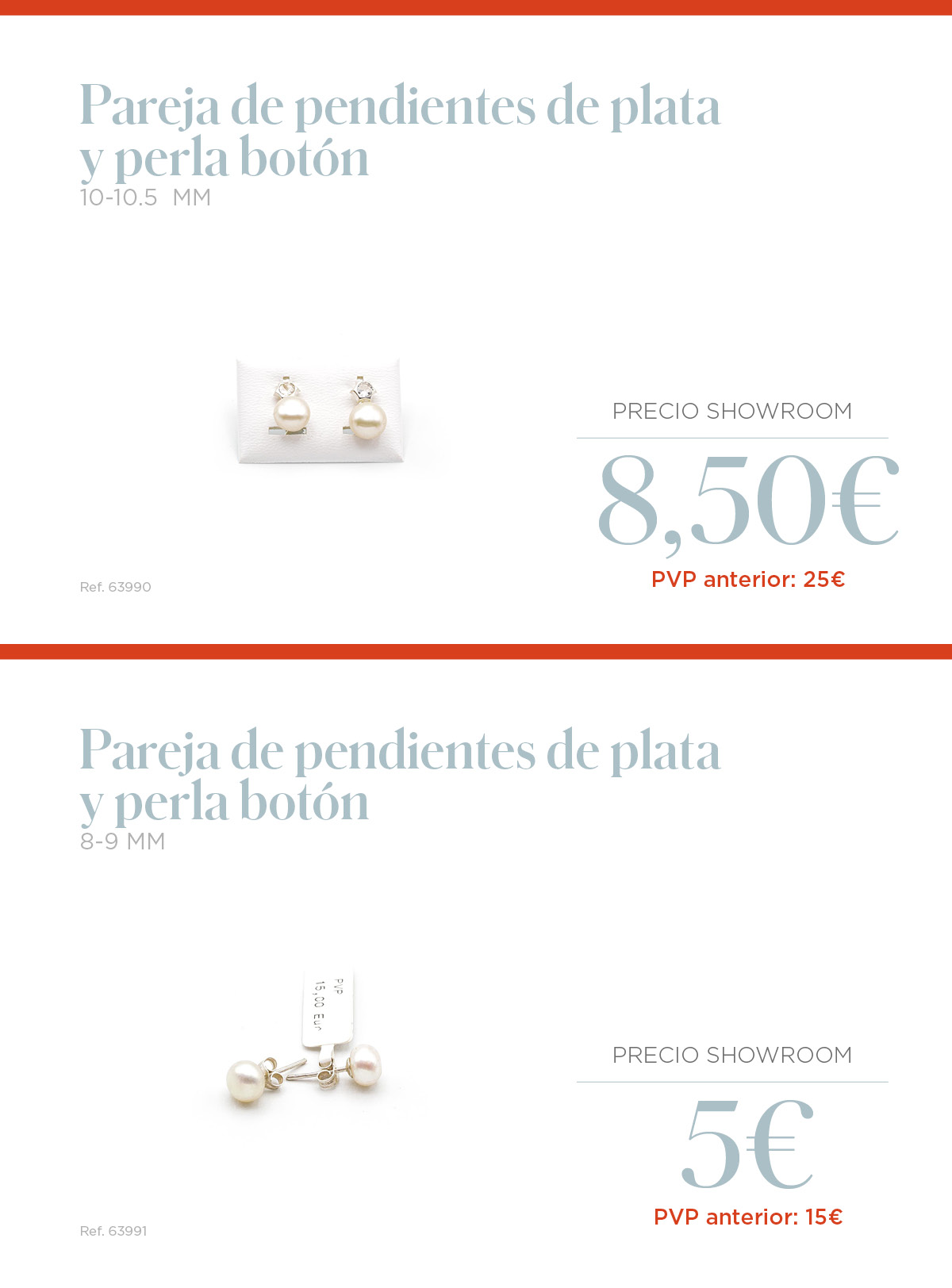 Pareja de pendientes de plata y perla botón
10-10.5 MM

PRECIO SHOWROOM
8,50€
PVP anterior: 25€

Ref. 63990

Pareja de pendientes de plata y perla botón
8-9 MM

PVP
15,00 Eur

PRECIO SHOWROOM
5€
PVP anterior: 15€

Ref. 63991